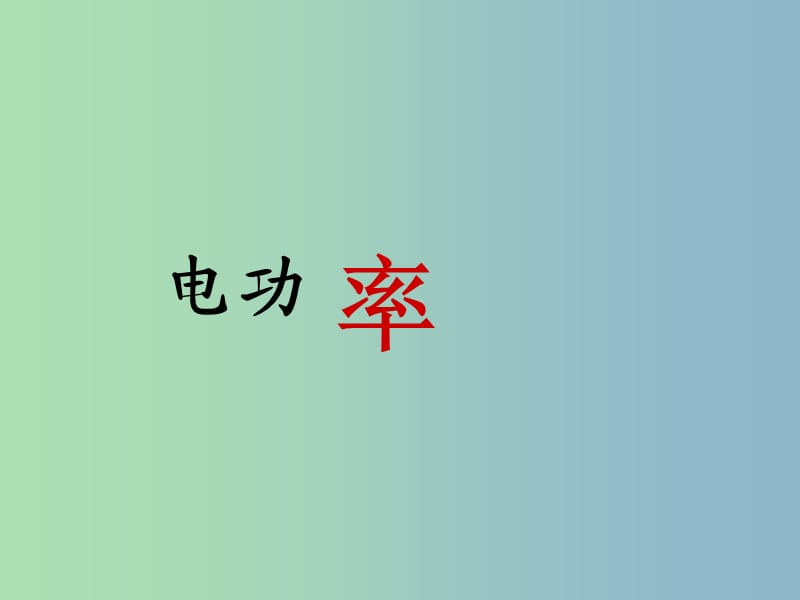 电功 率